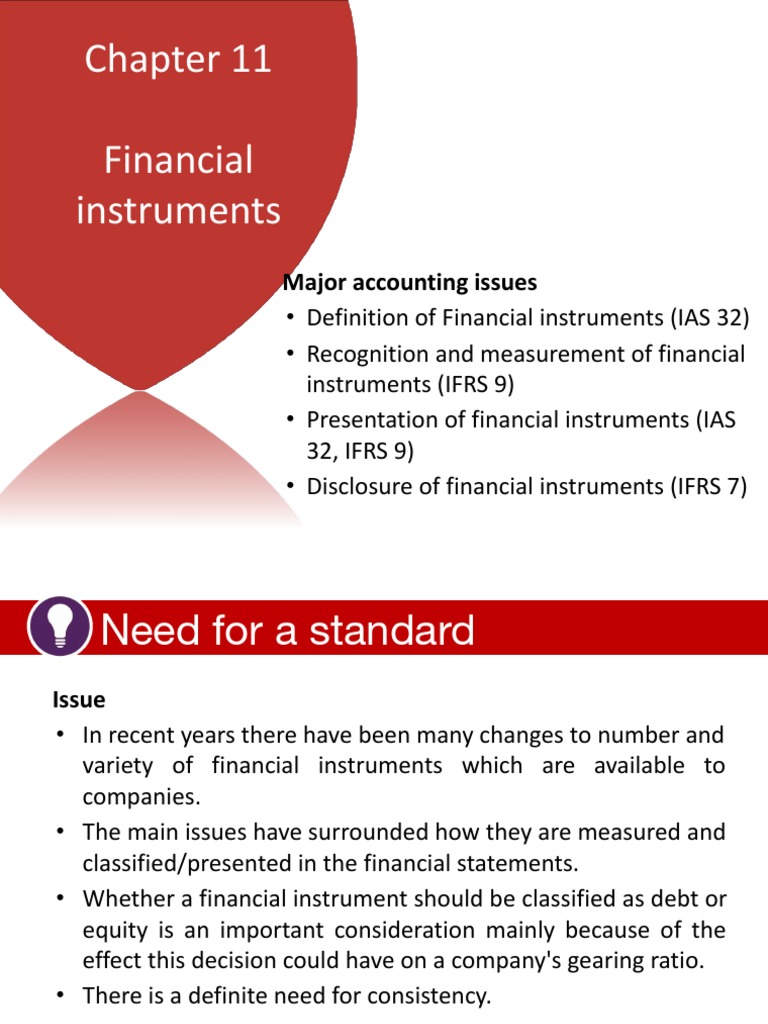 Chapter 11

Financial instruments

Major accounting issues
• Definition of Financial instruments (IAS 32)
• Recognition and measurement of financial instruments (IFRS 9)
• Presentation of financial instruments (IAS 32, IFRS 9)
• Disclosure of financial instruments (IFRS 7)

Need for a standard

Issue
• In recent years there have been many changes to number and variety of financial instruments which are available to companies.
• The main issues have surrounded how they are measured and classified/presented in the financial statements.
• Whether a financial instrument should be classified as debt or equity is an important consideration mainly because of the effect this decision could have on a company's gearing ratio.
• There is a definite need for consistency.